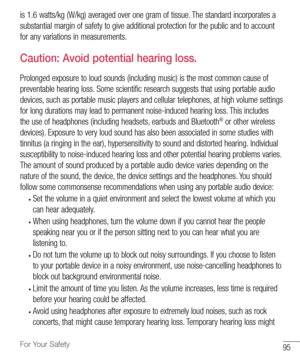 is 1.6 watts/kg (W/kg) averaged over one gram of tissue. The standard incorporates a substantial margin of safety to give additional protection for the public and to account for any variations in measurements.

Caution: Avoid potential hearing loss.

Prolonged exposure to loud sounds (including music) is the most common cause of preventable hearing loss. Some scientific research suggests that using portable audio devices, such as portable music players and cellular telephones, at high volume settings for long durations may lead to permanent noise-induced hearing loss. This includes the use of headphones (including headsets, earbuds and Bluetooth® or other wireless devices). Exposure to very loud sound has also been associated in some studies with tinnitus (a ringing in the ear), hypersensitivity to sound and distorted hearing. Individual susceptibility to noise-induced hearing loss and other potential hearing problems varies. The amount of sound produced by a portable audio device varies depending on the nature of the sound, the device, the device settings and the headphones. You should follow some commonsense recommendations when using any portable audio device:

• Set the volume in a quiet environment and select the lowest volume at which you can hear adequately.
• When using headphones, turn the volume down if you cannot hear the people speaking near you or if the person sitting next to you can hear what you are listening to.
• Do not turn the volume up to block out noisy surroundings. If you choose to listen to your portable device in a noisy environment, use noise-cancelling headphones to block out background environmental noise.
• Limit the amount of time you listen. As the volume increases, less time is required before your hearing could be affected.
• Avoid using headphones after exposure to extremely loud noises, such as rock concerts, that might cause temporary hearing loss. Temporary hearing loss might

For Your Safety

95